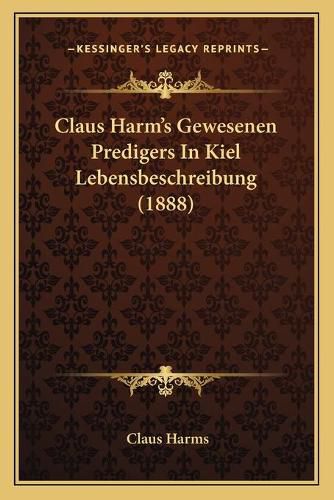 —KESSINGER'S LEGACY REPRINTS—

Claus Harm's Gewesenen Predigers In Kiel Lebensbeschreibung (1888)

Claus Harms